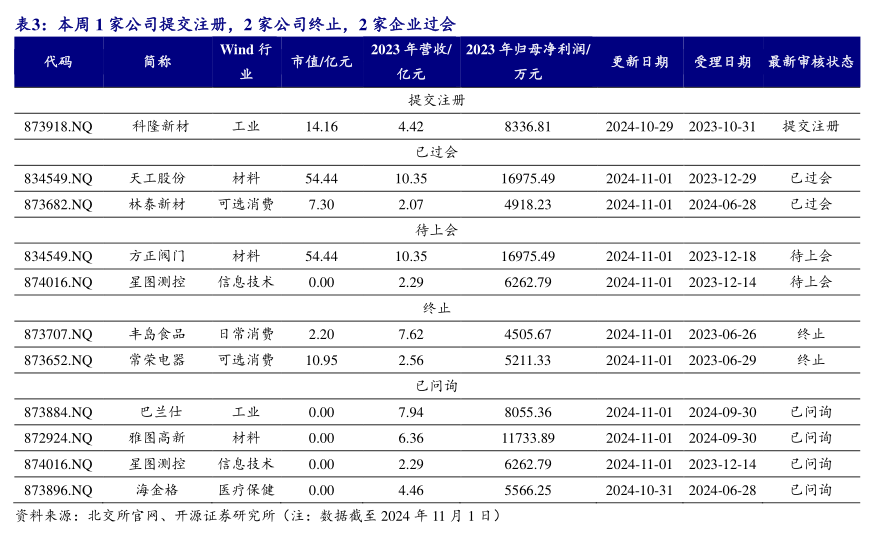 表3：本周 1 家公司提交注册，2 家公司终止，2 家企业过会

| 代码 | 简称 | Wind 行业 | 市值/亿元 | 2023 年营收/亿元 | 2023 年归母净利润/万元 | 更新日期 | 受理日期 | 最新审核状态 |
|---|---|---|---|---|---|---|---|---|
| 提交注册 | | | | | | | | |
| 873918.NQ | 科隆新材 | 工业 | 14.16 | 4.42 | 8336.81 | 2024-10-29 | 2023-10-31 | 提交注册 |
| 已过会 | | | | | | | | |
| 834549.NQ | 天工股份 | 材料 | 54.44 | 10.35 | 16975.49 | 2024-11-01 | 2023-12-29 | 已过会 |
| 873682.NQ | 林泰新材 | 可选消费 | 7.30 | 2.07 | 4918.23 | 2024-11-01 | 2024-06-28 | 已过会 |
| 待上会 | | | | | | | | |
| 834549.NQ | 方正阀门 | 材料 | 54.44 | 10.35 | 16975.49 | 2024-11-01 | 2023-12-18 | 待上会 |
| 874016.NQ | 星图测控 | 信息技术 | 0.00 | 2.29 | 6262.79 | 2024-11-01 | 2023-12-14 | 待上会 |
| 终止 | | | | | | | | |
| 873707.NQ | 丰岛食品 | 日常消费 | 2.20 | 7.62 | 4505.67 | 2024-11-01 | 2023-06-26 | 终止 |
| 873652.NQ | 常荣电器 | 可选消费 | 10.95 | 2.56 | 5211.33 | 2024-11-01 | 2023-06-29 | 终止 |
| 已问询 | | | | | | | | |
| 873884.NQ | 巴兰仕 | 工业 | 0.00 | 7.94 | 8055.36 | 2024-11-01 | 2024-09-30 | 已问询 |
| 872924.NQ | 雅图高新 | 材料 | 0.00 | 6.36 | 11733.89 | 2024-11-01 | 2024-09-30 | 已问询 |
| 874016.NQ | 星图测控 | 信息技术 | 0.00 | 2.29 | 6262.79 | 2024-11-01 | 2023-12-14 | 已问询 |
| 873896.NQ | 海金格 | 医疗保健 | 0.00 | 4.46 | 5566.25 | 2024-10-31 | 2024-06-28 | 已问询 |

资料来源：北交所官网、开源证券研究所（注：数据截至 2024 年 11 月 1 日）